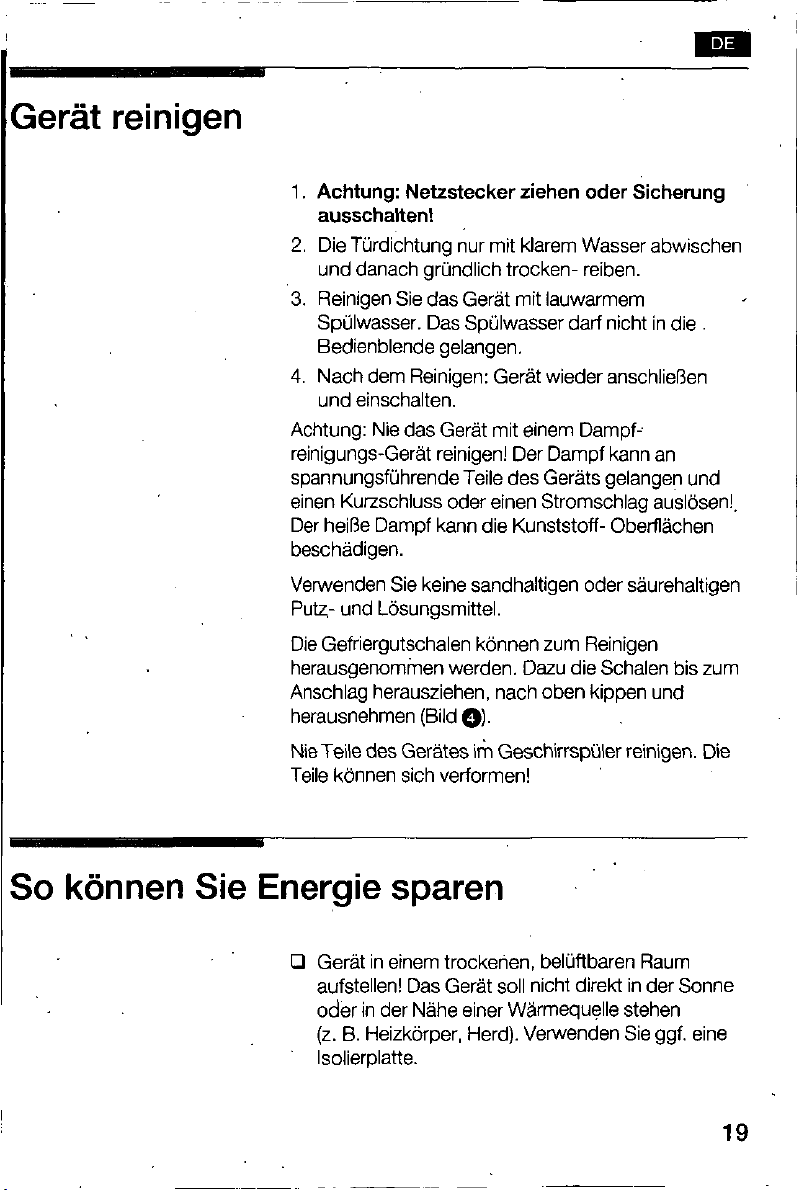 DE

Gerät reinigen

1. Achtung: Netzstecker ziehen oder Sicherung ausschalten!
2. Die Türdichtung nur mit klarem Wasser abwischen und danach gründlich trocken- reiben.
3. Reinigen Sie das Gerät mit lauwarmem Spülwasser. Das Spülwasser darf nicht in die Bedienblende gelangen.
4. Nach dem Reinigen: Gerät wieder anschließen und einschalten.

Achtung: Nie das Gerät mit einem Dampfreinigungs-Gerät reinigen! Der Dampf kann an spannungsführende Teile des Geräts gelangen und einen Kurzschluss oder einen Stromschlag auslösen! Der heiße Dampf kann die Kunststoff- Oberflächen beschädigen.

Verwenden Sie keine sandhaltigen oder säurehaltigen Putz- und Lösungsmittel.

Die Gefriergutschalen können zum Reinigen herausgenommen werden. Dazu die Schalen bis zum Anschlag herausziehen, nach oben kippen und herausnehmen (Bild 4).

Nie Teile des Gerätes im Geschirrspüler reinigen. Die Teile können sich verformen!

So können Sie Energie sparen

☐ Gerät in einem trockenen, belüftbaren Raum aufstellen! Das Gerät soll nicht direkt in der Sonne oder in der Nähe einer Wärmequelle stehen (z. B. Heizkörper, Herd). Verwenden Sie ggf. eine Isolierplatte.

19